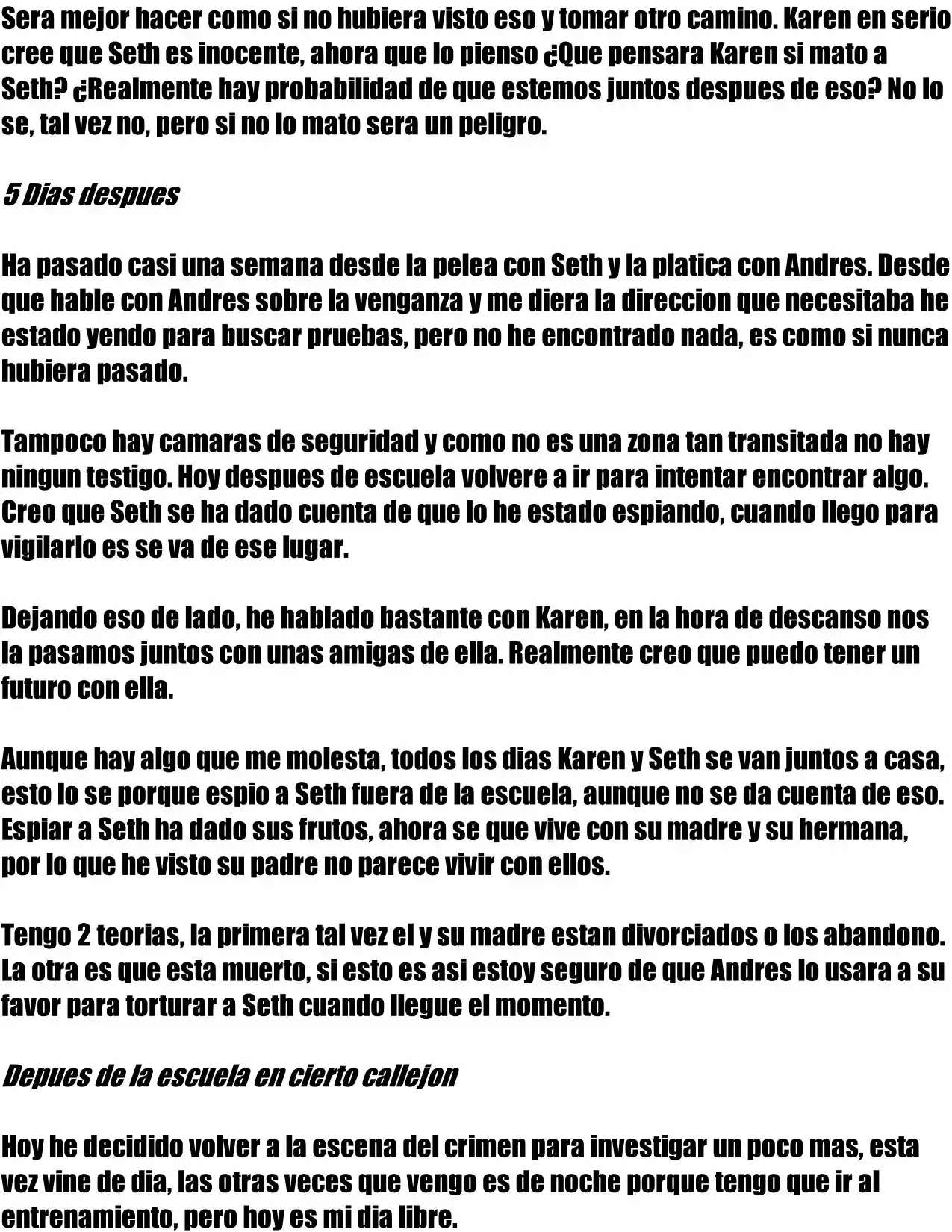 Sera mejor hacer como si no hubiera visto eso y tomar otro camino. Karen en serio cree que Seth es inocente, ahora que lo pienso ¿Que pensara Karen si mato a Seth? ¿Realmente hay probabilidad de que estemos juntos despues de eso? No lo se, tal vez no, pero si no lo mato sera un peligro.

5 Dias despues

Ha pasado casi una semana desde la pelea con Seth y la platica con Andres. Desde que hable con Andres sobre la venganza y me diera la direccion que necesitaba he estado yendo para buscar pruebas, pero no he encontrado nada, es como si nunca hubiera pasado.

Tampoco hay camaras de seguridad y como no es una zona tan transitada no hay ningun testigo. Hoy despues de escuela volvere a ir para intentar encontrar algo. Creo que Seth se ha dado cuenta de que lo he estado espiando, cuando llego para vigilarlo es se va de ese lugar.

Dejando eso de lado, he hablado bastante con Karen, en la hora de descanso nos la pasamos juntos con unas amigas de ella. Realmente creo que puedo tener un futuro con ella.

Aunque hay algo que me molesta, todos los dias Karen y Seth se van juntos a casa, esto lo se porque espio a Seth fuera de la escuela, aunque no se da cuenta de eso. Espiar a Seth ha dado sus frutos, ahora se que vive con su madre y su hermana, por lo que he visto su padre no parece vivir con ellos.

Tengo 2 teorias, la primera tal vez el y su madre estan divorciados o los abandono. La otra es que esta muerto, si esto es asi estoy seguro de que Andres lo usara a su favor para torturar a Seth cuando llegue el momento.

Depues de la escuela en cierto callejon

Hoy he decidido volver a la escena del crimen para investigar un poco mas, esta vez vine de dia, las otras veces que vengo es de noche porque tengo que ir al entrenamiento, pero hoy es mi dia libre.